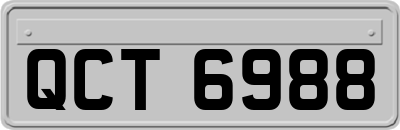 QCT 6988